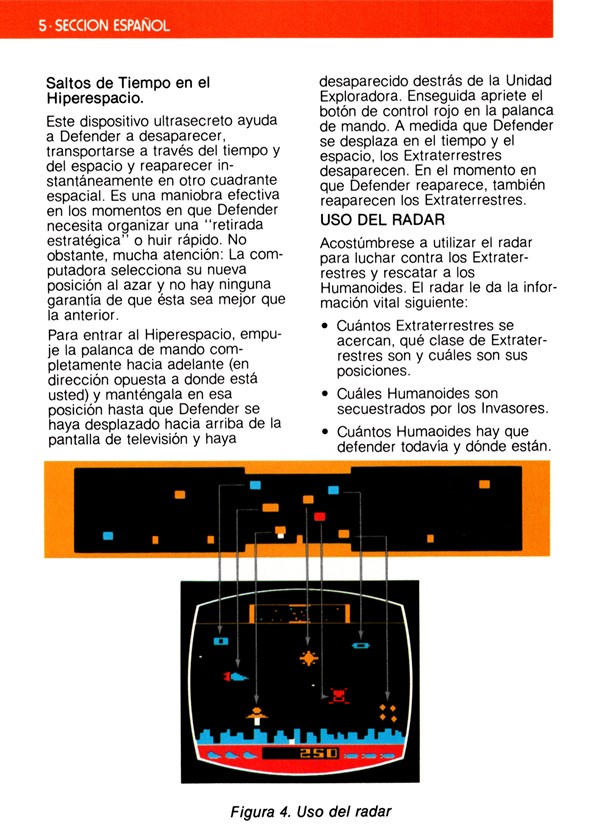 5 · SECCION ESPAÑOL

Saltos de Tiempo en el Hiperespacio.

Este dispositivo ultrasecreto ayuda a Defender a desaparecer, transportarse a través del tiempo y del espacio y reaparecer instantáneamente en otro cuadrante espacial. Es una maniobra efectiva en los momentos en que Defender necesita organizar una "retirada estratégica" o huir rápido. No obstante, mucha atención: La computadora selecciona su nueva posición al azar y no hay ninguna garantía de que ésta sea mejor que la anterior.

Para entrar al Hiperespacio, empuje la palanca de mando completamente hacia adelante (en dirección opuesta a donde está usted) y manténgala en esa posición hasta que Defender se haya desplazado hacia arriba de la pantalla de televisión y haya desaparecido destrás de la Unidad Exploradora. Enseguida apriete el botón de control rojo en la palanca de mando. A medida que Defender se desplaza en el tiempo y el espacio, los Extraterrestres desaparecen. En el momento en que Defender reaparece, también reaparecen los Extraterrestres.

USO DEL RADAR

Acostúmbrese a utilizar el radar para luchar contra los Extraterrestres y rescatar a los Humanoides. El radar le da la información vital siguiente:

• Cuántos Extraterrestres se acercan, qué clase de Extraterrestres son y cuáles son sus posiciones.

• Cuáles Humanoides son secuestrados por los Invasores.

• Cuántos Humaoides hay que defender todavía y dónde están.

250

Figura 4. Uso del radar